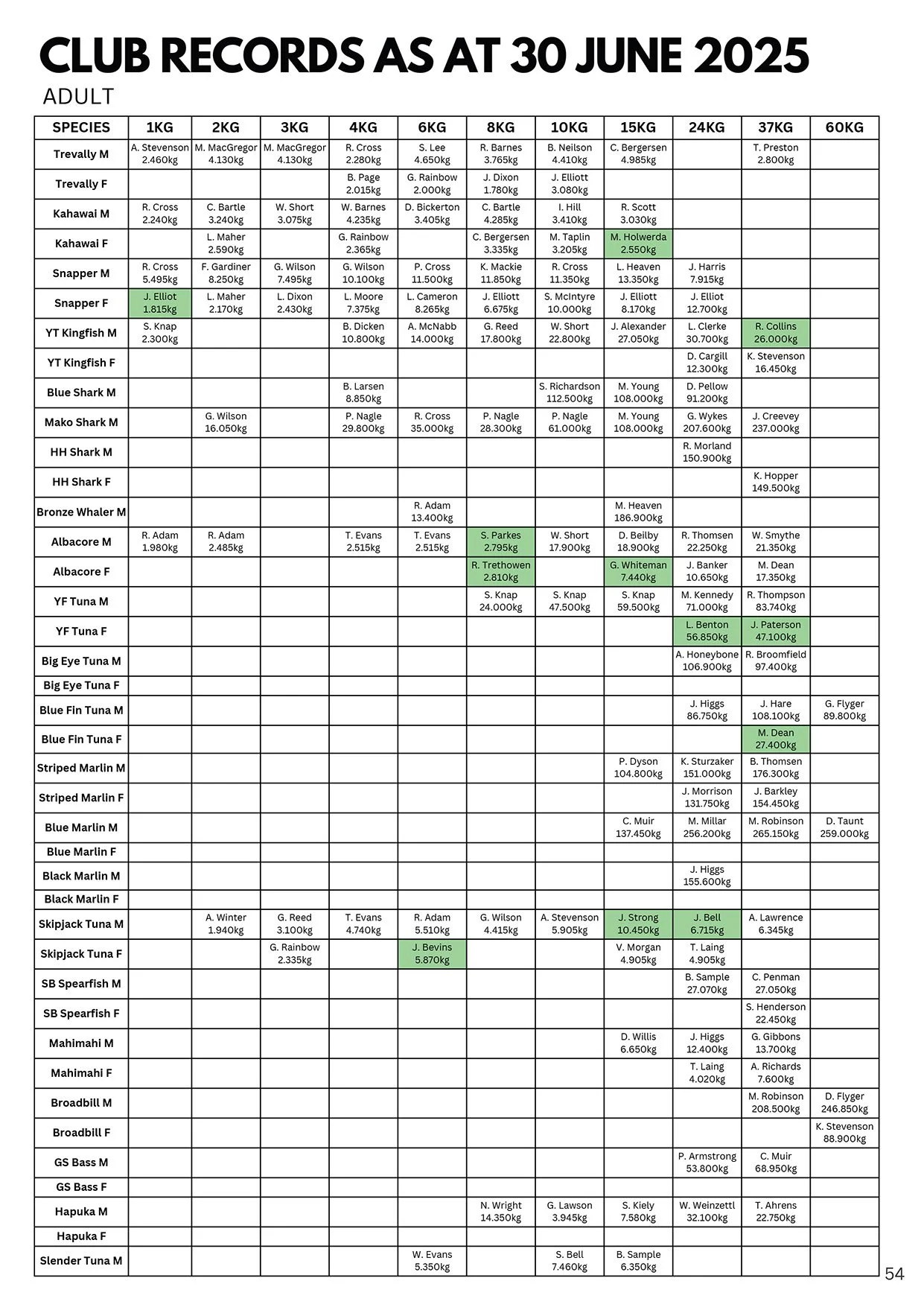 CLUB RECORDS AS AT 30 JUNE 2025

ADULT

| SPECIES | 1KG | 2KG | 3KG | 4KG | 6KG | 8KG | 10KG | 15KG | 24KG | 37KG | 60KG |
|---|---|---|---|---|---|---|---|---|---|---|---|
| Trevally M | A. Stevenson 2.460kg | M. MacGregor 4.130kg | M. MacGregor 4.130kg | R. Cross 2.280kg | S. Lee 4.650kg | R. Barnes 3.765kg | B. Neilson 4.410kg | C. Bergersen 4.985kg | | T. Preston 2.800kg | |
| Trevally F | | | | B. Page 2.015kg | G. Rainbow 2.000kg | J. Dixon 1.780kg | J. Elliott 3.080kg | | | | |
| Kahawai M | R. Cross 2.240kg | C. Bartle 3.240kg | W. Short 3.075kg | W. Barnes 4.235kg | D. Bickerton 3.405kg | C. Bartle 4.285kg | I. Hill 3.410kg | R. Scott 3.030kg | | | |
| Kahawai F | | L. Maher 2.590kg | | G. Rainbow 2.365kg | | C. Bergersen 3.335kg | M. Taplin 3.205kg | M. Holwerda 2.550kg | | | |
| Snapper M | R. Cross 5.495kg | F. Gardiner 8.250kg | G. Wilson 7.495kg | G. Wilson 10.100kg | P. Cross 11.500kg | K. Mackie 11.850kg | R. Cross 11.350kg | L. Heaven 13.350kg | J. Harris 7.915kg | | |
| Snapper F | J. Elliot 1.815kg | L. Maher 2.170kg | L. Dixon 2.430kg | L. Moore 7.375kg | L. Cameron 8.265kg | J. Elliott 6.675kg | S. McIntyre 10.000kg | J. Elliott 8.170kg | J. Elliot 12.700kg | | |
| YT Kingfish M | S. Knap 2.300kg | | | B. Dicken 10.800kg | A. McNabb 14.000kg | G. Reed 17.800kg | W. Short 22.800kg | J. Alexander 27.050kg | L. Clerke 30.700kg | R. Collins 26.000kg | |
| YT Kingfish F | | | | | | | | | D. Cargill 12.300kg | K. Stevenson 16.450kg | |
| Blue Shark M | | | | B. Larsen 8.850kg | | | S. Richardson 112.500kg | M. Young 108.000kg | D. Pellow 91.200kg | | |
| Mako Shark M | | G. Wilson 16.050kg | | P. Nagle 29.800kg | R. Cross 35.000kg | P. Nagle 28.300kg | P. Nagle 61.000kg | M. Young 108.000kg | G. Wykes 207.600kg | J. Creevey 237.000kg | |
| HH Shark M | | | | | | | | | R. Morland 150.900kg | | |
| HH Shark F | | | | | | | | | | K. Hopper 149.500kg | |
| Bronze Whaler M | | | | | R. Adam 13.400kg | | | M. Heaven 186.900kg | | | |
| Albacore M | R. Adam 1.980kg | R. Adam 2.485kg | | T. Evans 2.515kg | T. Evans 2.515kg | S. Parkes 2.795kg | W. Short 17.900kg | D. Beilby 18.900kg | R. Thomsen 22.250kg | W. Smythe 21.350kg | |
| Albacore F | | | | | | R. Trethowen 2.810kg | | G. Whiteman 7.440kg | J. Banker 10.650kg | M. Dean 17.350kg | |
| YF Tuna M | | | | | | S. Knap 24.000kg | S. Knap 47.500kg | S. Knap 59.500kg | M. Kennedy 71.000kg | R. Thompson 83.740kg | |
| YF Tuna F | | | | | | | | | L. Benton 56.850kg | J. Paterson 47.100kg | |
| Big Eye Tuna M | | | | | | | | | A. Honeybone 106.900kg | R. Broomfield 97.400kg | |
| Big Eye Tuna F | | | | | | | | | | | |
| Blue Fin Tuna M | | | | | | | | | J. Higgs 86.750kg | J. Hare 108.100kg | G. Flyger 89.800kg |
| Blue Fin Tuna F | | | | | | | | | | M. Dean 27.400kg | |
| Striped Marlin M | | | | | | | | P. Dyson 104.800kg | K. Sturzaker 151.000kg | B. Thomsen 176.300kg | |
| Striped Marlin F | | | | | | | | | J. Morrison 131.750kg | J. Barkley 154.450kg | |
| Blue Marlin M | | | | | | | | C. Muir 137.450kg | M. Millar 256.200kg | M. Robinson 265.150kg | D. Taunt 259.000kg |
| Blue Marlin F | | | | | | | | | | | |
| Black Marlin M | | | | | | | | | J. Higgs 155.600kg | | |
| Black Marlin F | | | | | | | | | | | |
| Skipjack Tuna M | | A. Winter 1.940kg | G. Reed 3.100kg | T. Evans 4.740kg | R. Adam 5.510kg | G. Wilson 4.415kg | A. Stevenson 5.905kg | J. Strong 10.450kg | J. Bell 6.715kg | A. Lawrence 6.345kg | |
| Skipjack Tuna F | | | G. Rainbow 2.335kg | | J. Bevins 5.870kg | | | V. Morgan 4.905kg | T. Laing 4.905kg | | |
| SB Spearfish M | | | | | | | | | B. Sample 27.070kg | C. Penman 27.050kg | |
| SB Spearfish F | | | | | | | | | | S. Henderson 22.450kg | |
| Mahimahi M | | | | | | | | D. Willis 6.650kg | J. Higgs 12.400kg | G. Gibbons 13.700kg | |
| Mahimahi F | | | | | | | | | T. Laing 4.020kg | A. Richards 7.600kg | |
| Broadbill M | | | | | | | | | | M. Robinson 208.500kg | D. Flyger 246.850kg |
| Broadbill F | | | | | | | | | | | K. Stevenson 88.900kg |
| GS Bass M | | | | | | | | | P. Armstrong 53.800kg | C. Muir 68.950kg | |
| GS Bass F | | | | | | | | | | | |
| Hapuka M | | | | | | N. Wright 14.350kg | G. Lawson 3.945kg | S. Kiely 7.580kg | W. Weinzettl 32.100kg | T. Ahrens 22.750kg | |
| Hapuka F | | | | | | | | | | | |
| Slender Tuna M | | | | | W. Evans 5.350kg | | S. Bell 7.460kg | B. Sample 6.350kg | | | |

54